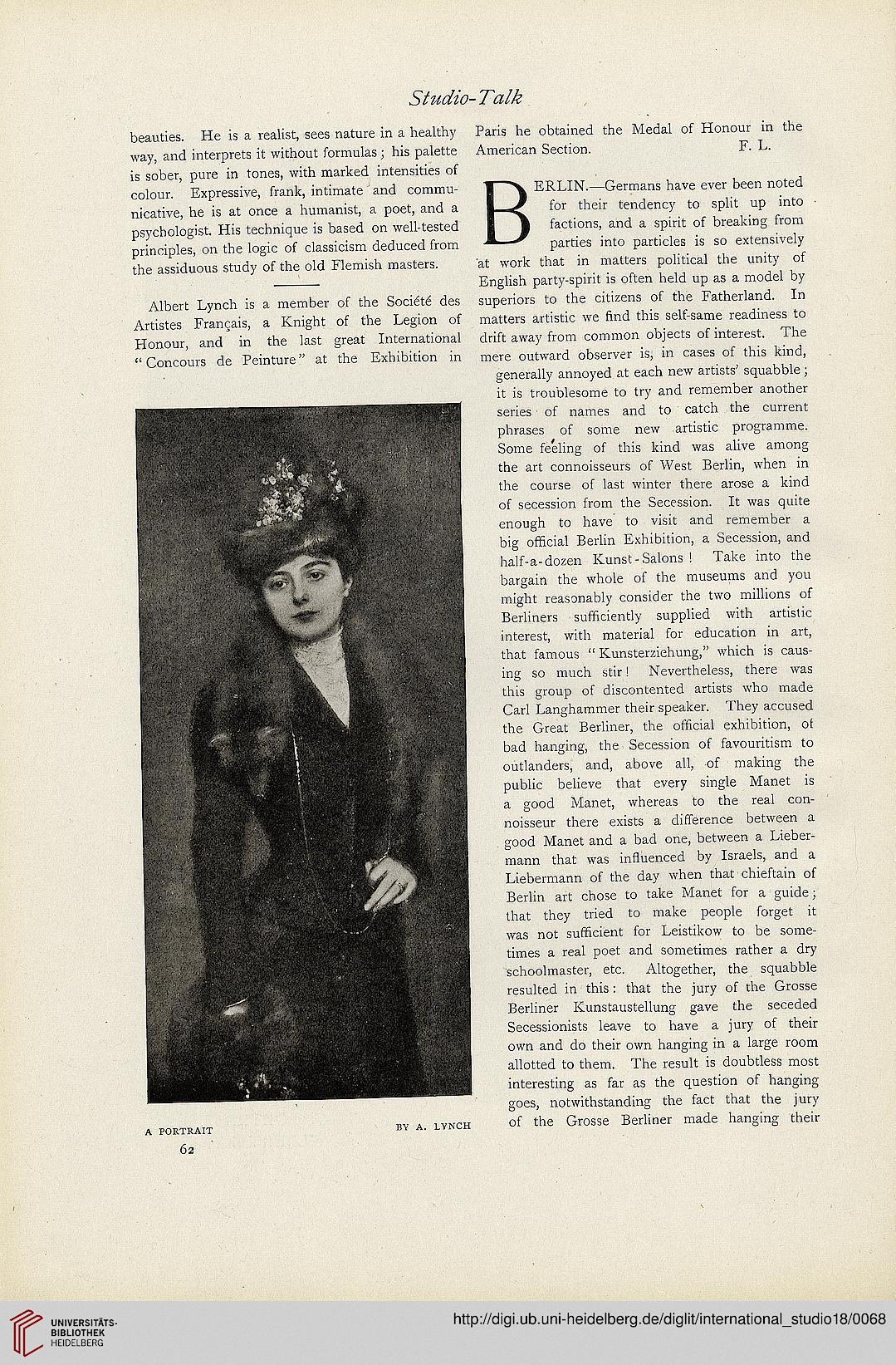 Studio-Talk

beauties. He is a realist, sees nature in a healthy way, and interprets it without formulas; his palette is sober, pure in tones, with marked intensities of colour. Expressive, frank, intimate and communicative, he is at once a humanist, a poet, and a psychologist. His technique is based on well-tested principles, on the logic of classicism deduced from the assiduous study of the old Flemish masters.

Albert Lynch is a member of the Société des Artistes Français, a Knight of the Legion of Honour, and in the last great International "Concours de Peinture" at the Exhibition in

A PORTRAIT BY A. LYNCH

62

Paris he obtained the Medal of Honour in the American Section. F. L.

BERLIN.—Germans have ever been noted for their tendency to split up into factions, and a spirit of breaking from parties into particles is so extensively at work that in matters political the unity of English party-spirit is often held up as a model by superiors to the citizens of the Fatherland. In matters artistic we find this self-same readiness to drift away from common objects of interest. The mere outward observer is, in cases of this kind, generally annoyed at each new artists' squabble; it is troublesome to try and remember another series of names and to catch the current phrases of some new artistic programme. Some feeling of this kind was alive among the art connoisseurs of West Berlin, when in the course of last winter there arose a kind of secession from the Secession. It was quite enough to have to visit and remember a big official Berlin Exhibition, a Secession, and half-a-dozen Kunst-Salons! Take into the bargain the whole of the museums and you might reasonably consider the two millions of Berliners sufficiently supplied with artistic interest, with material for education in art, that famous "Kunsterziehung," which is causing so much stir! Nevertheless, there was this group of discontented artists who made Carl Langhammer their speaker. They accused the Great Berliner, the official exhibition, of bad hanging, the Secession of favouritism to outlanders, and, above all, of making the public believe that every single Manet is a good Manet, whereas to the real connoisseur there exists a difference between a good Manet and a bad one, between a Liebermann that was influenced by Israels, and a Liebermann of the day when that chieftain of Berlin art chose to take Manet for a guide; that they tried to make people forget it was not sufficient for Leistikow to be sometimes a real poet and sometimes rather a dry schoolmaster, etc. Altogether, the squabble resulted in this: that the jury of the Grosse Berliner Kunstaustellung gave the seceded Secessionists leave to have a jury of their own and do their own hanging in a large room allotted to them. The result is doubtless most interesting as far as the question of hanging goes, notwithstanding the fact that the jury of the Grosse Berliner made hanging their

UNIVERSITÄTS-BIBLIOTHEK HEIDELBERG

http://digi.ub.uni-heidelberg.de/diglit/international_studio18/0068